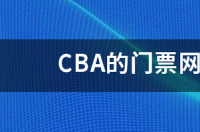 CBA的门票网